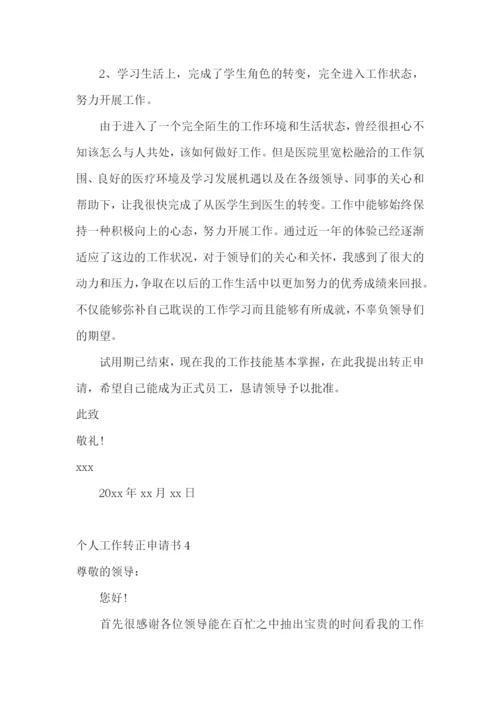 2、学习生活上，完成了学生角色的转变，完全进入工作状态，努力开展工作。

由于进入了一个完全陌生的工作环境和生活状态，曾经很担心不知该怎么与人共处，该如何做好工作。但是医院里宽松融洽的工作氛围、良好的医疗环境及学习发展机遇以及在各级领导、同事的关心和帮助下，让我很快完成了从医学生到医生的转变。工作中能够始终保持一种积极向上的心态，努力开展工作。通过近一年的体验已经逐渐适应了这边的工作状况，对于领导们的关心和关怀，我感到了很大的动力和压力，争取在以后的工作生活中以更加努力的优秀成绩来回报。不仅能够弥补自己耽误的工作学习而且能够有所成就，不辜负领导们的期望。

试用期已结束，现在我的工作技能基本掌握，在此我提出转正申请，希望自己能成为正式员工，恳请领导予以批准。

此致

敬礼！

xxx

20xx 年 xx 月 xx 日

个人工作转正申请书 4

尊敬的领导：

您好！

首先很感谢各位领导能在百忙之中抽出宝贵的时间看我的工作